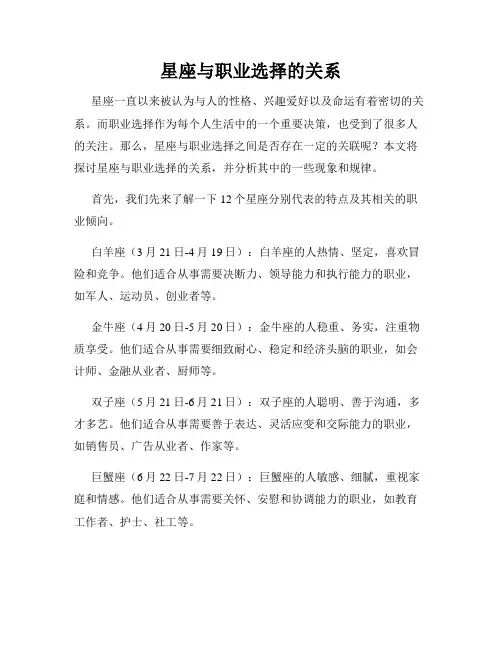 星座与职业选择的关系

星座一直以来被认为与人的性格、兴趣爱好以及命运有着密切的关系。而职业选择作为每个人生活中的一个重要决策，也受到了很多人的关注。那么，星座与职业选择之间是否存在一定的关联呢？本文将探讨星座与职业选择的关系，并分析其中的一些现象和规律。

首先，我们先来了解一下 12 个星座分别代表的特点及其相关的职业倾向。

白羊座（3 月 21 日-4 月 19 日）：白羊座的人热情、坚定，喜欢冒险和竞争。他们适合从事需要决断力、领导能力和执行能力的职业，如军人、运动员、创业者等。

金牛座（4 月 20 日-5 月 20 日）：金牛座的人稳重、务实，注重物质享受。他们适合从事需要细致耐心、稳定和经济头脑的职业，如会计师、金融从业者、厨师等。

双子座（5 月 21 日-6 月 21 日）：双子座的人聪明、善于沟通，多才多艺。他们适合从事需要善于表达、灵活应变和交际能力的职业，如销售员、广告从业者、作家等。

巨蟹座（6 月 22 日-7 月 22 日）：巨蟹座的人敏感、细腻，重视家庭和情感。他们适合从事需要关怀、安慰和协调能力的职业，如教育工作者、护士、社工等。